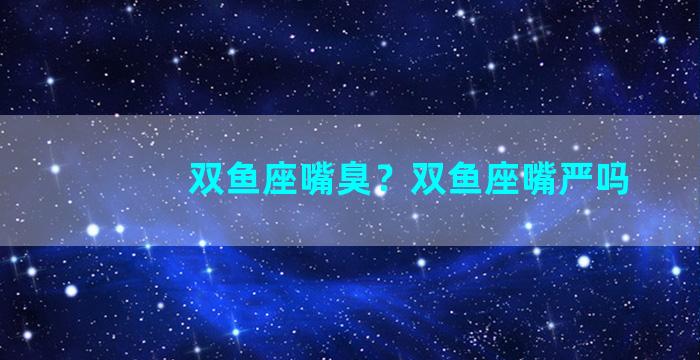 双鱼座嘴臭？双鱼座嘴严吗